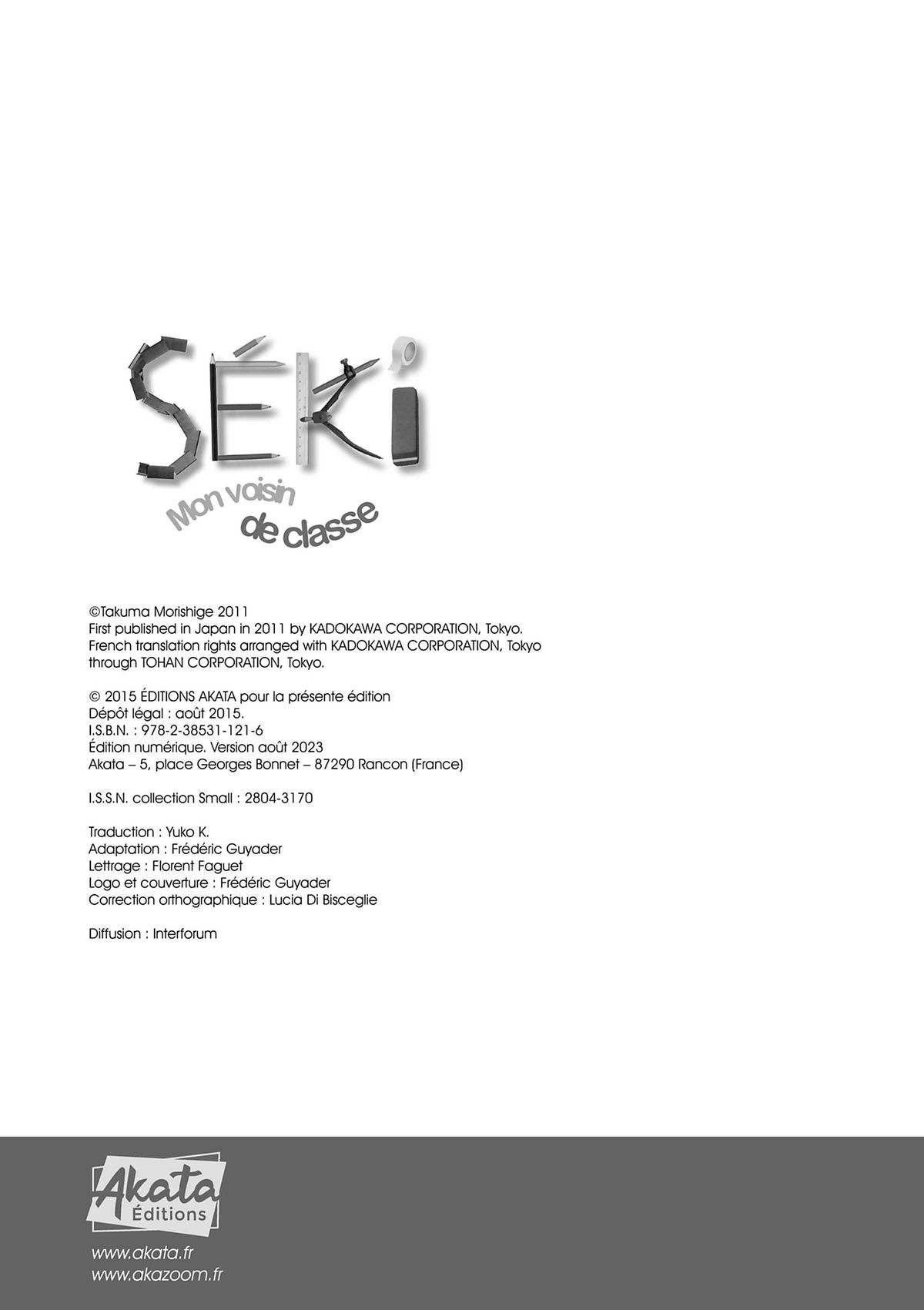 SÉKI
Mon voisin
de classe

©Takuma Morishige 2011
First published in Japan in 2011 by KADOKAWA CORPORATION, Tokyo.
French translation rights arranged with KADOKAWA CORPORATION, Tokyo through TOHAN CORPORATION, Tokyo.

© 2015 ÉDITIONS AKATA pour la présente édition
Dépôt légal : août 2015.
I.S.B.N. : 978-2-38531-121-6
Édition numérique. Version août 2023
Akata – 5, place Georges Bonnet – 87290 Rancon (France)

I.S.S.N. collection Small : 2804-3170

Traduction : Yuko K.
Adaptation : Frédéric Guyader
Lettrage : Florent Faguet
Logo et couverture : Frédéric Guyader
Correction orthographique : Lucia Di Bisceglie

Diffusion : Interforum

Akata
Éditions

www.akata.fr
www.akazoom.fr